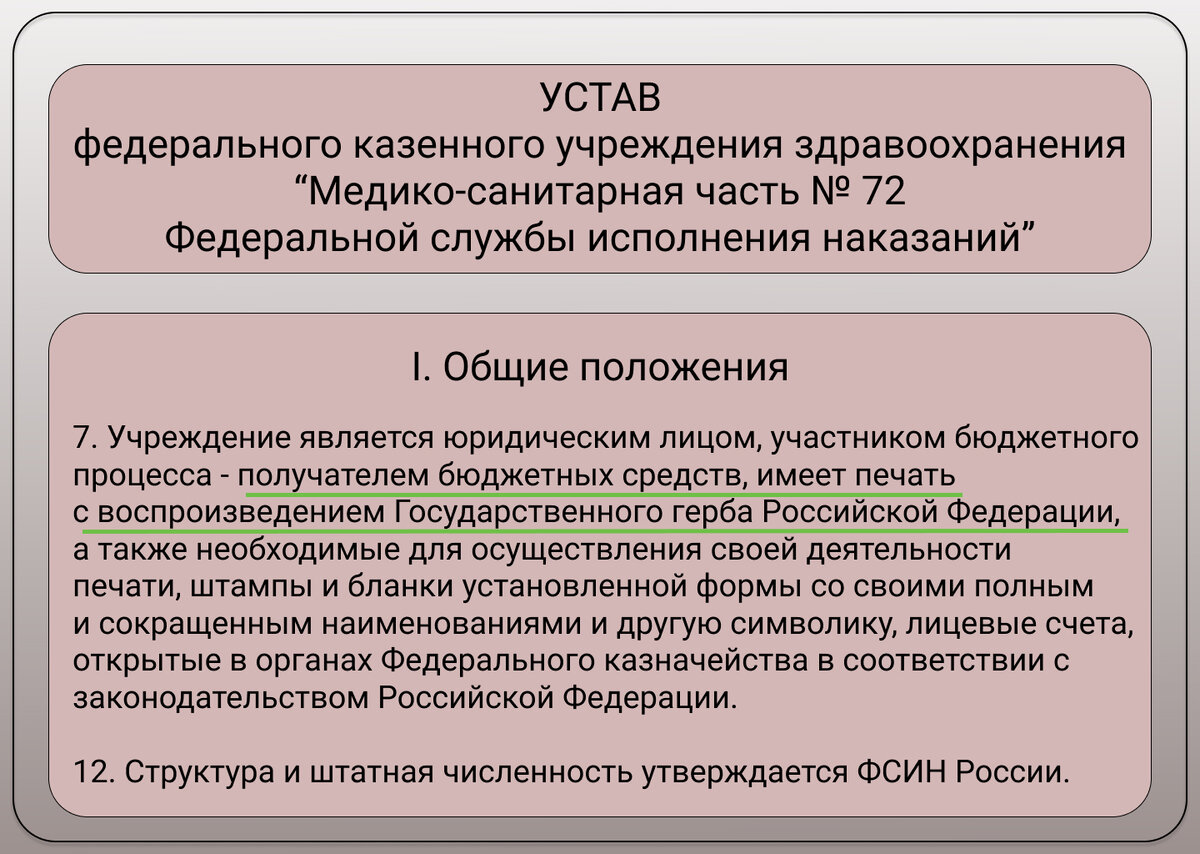 УСТАВ
федерального казенного учреждения здравоохранения “Медико-санитарная часть № 72 Федеральной службы исполнения наказаний”

I. Общие положения

7. Учреждение является юридическим лицом, участником бюджетного процесса - получателем бюджетных средств, имеет печать с воспроизведением Государственного герба Российской Федерации, а также необходимые для осуществления своей деятельности печати, штампы и бланки установленной формы со своими полным и сокращенным наименованиями и другую символику, лицевые счета, открытые в органах Федерального казначейства в соответствии с законодательством Российской Федерации.

12. Структура и штатная численность утверждается ФСИН России.